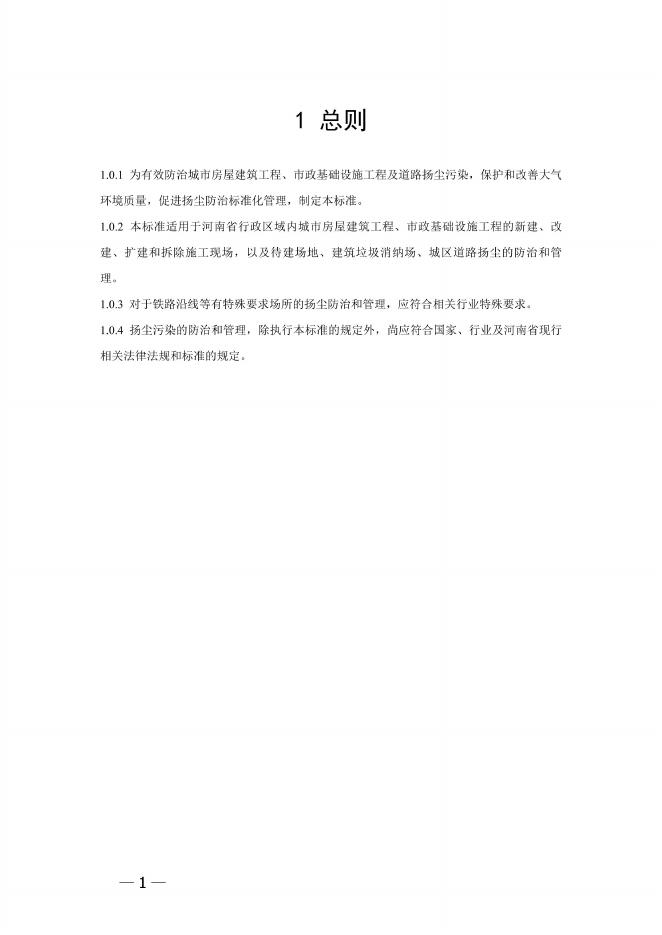 1 总则

1.0.1 为有效防治城市房屋建筑工程、市政基础设施工程及道路扬尘污染，保护和改善大气环境质量，促进扬尘防治标准化管理，制定本标准。

1.0.2 本标准适用于河南省行政区域内城市房屋建筑工程、市政基础设施工程的新建、改建、扩建和拆除施工现场，以及待建场地、建筑垃圾消纳场、城区道路扬尘的防治和管理。

1.0.3 对于铁路沿线等有特殊要求场所的扬尘防治和管理，应符合相关行业特殊要求。

1.0.4 扬尘污染的防治和管理，除执行本标准的规定外，尚应符合国家、行业及河南省现行相关法律法规和标准的规定。

— 1 —